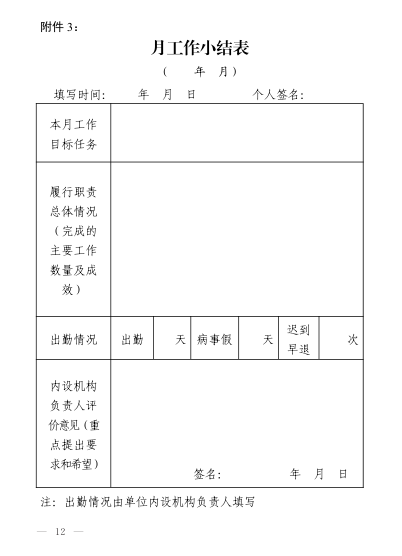 附件 3：

月工作小结表

（　　年　月）

填写时间：　　年　月　日　　　　个人签名：

| 本月工作目标任务 | | | | | | |
|---|---|---|---|---|---|---|
| 履行职责总体情况（完成的主要工作数量及成效） | | | | | | |
| 出勤情况 | 出勤 | 天 | 病事假 | 天 | 迟到早退 | 次 |
| 内设机构负责人评价意见（重点提出要求和希望） | 签名：　　　　年　月　日 | | | | | |

注：出勤情况由单位内设机构负责人填写

— 12 —